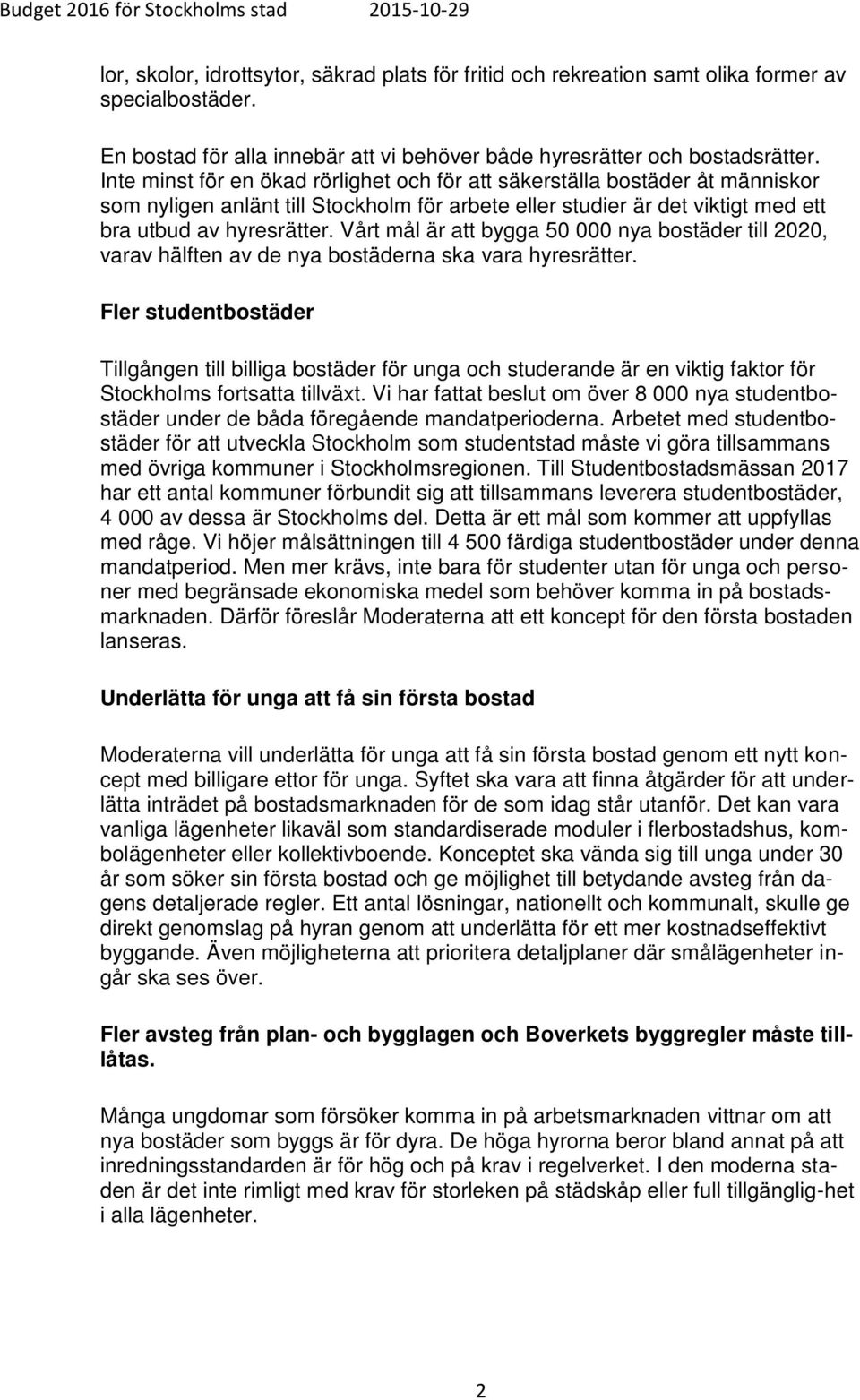 Budget 2016 för Stockholms stad 2015-10-29

lor, skolor, idrottsytor, säkrad plats för fritid och rekreation samt olika former av specialbostäder.

En bostad för alla innebär att vi behöver både hyresrätter och bostadsrätter. Inte minst för en ökad rörlighet och för att säkerställa bostäder åt människor som nyligen anlänt till Stockholm för arbete eller studier är det viktigt med ett bra utbud av hyresrätter. Vårt mål är att bygga 50 000 nya bostäder till 2020, varav hälften av de nya bostäderna ska vara hyresrätter.

Fler studentbostäder

Tillgången till billiga bostäder för unga och studerande är en viktig faktor för Stockholms fortsatta tillväxt. Vi har fattat beslut om över 8 000 nya studentbostäder under de båda föregående mandatperioderna. Arbetet med studentbostäder för att utveckla Stockholm som studentstad måste vi göra tillsammans med övriga kommuner i Stockholmsregionen. Till Studentbostadsmässan 2017 har ett antal kommuner förbundit sig att tillsammans leverera studentbostäder, 4 000 av dessa är Stockholms del. Detta är ett mål som kommer att uppfyllas med råge. Vi höjer målsättningen till 4 500 färdiga studentbostäder under denna mandatperiod. Men mer krävs, inte bara för studenter utan för unga och personer med begränsade ekonomiska medel som behöver komma in på bostadsmarknaden. Därför föreslår Moderaterna att ett koncept för den första bostaden lanseras.

Underlätta för unga att få sin första bostad

Moderaterna vill underlätta för unga att få sin första bostad genom ett nytt koncept med billigare ettor för unga. Syftet ska vara att finna åtgärder för att underlätta inträdet på bostadsmarknaden för de som idag står utanför. Det kan vara vanliga lägenheter likaväl som standardiserade moduler i flerbostadshus, kombolägenheter eller kollektivboende. Konceptet ska vända sig till unga under 30 år som söker sin första bostad och ge möjlighet till betydande avsteg från dagens detaljerade regler. Ett antal lösningar, nationellt och kommunalt, skulle ge direkt genomslag på hyran genom att underlätta för ett mer kostnadseffektivt byggande. Även möjligheterna att prioritera detaljplaner där smålägenheter ingår ska ses över.

Fler avsteg från plan- och bygglagen och Boverkets byggregler måste tillåtas.

Många ungdomar som försöker komma in på arbetsmarknaden vittnar om att nya bostäder som byggs är för dyra. De höga hyrorna beror bland annat på att inredningsstandarden är för hög och på krav i regelverket. I den moderna staden är det inte rimligt med krav för storleken på städskåp eller full tillgänglig-het i alla lägenheter.

2